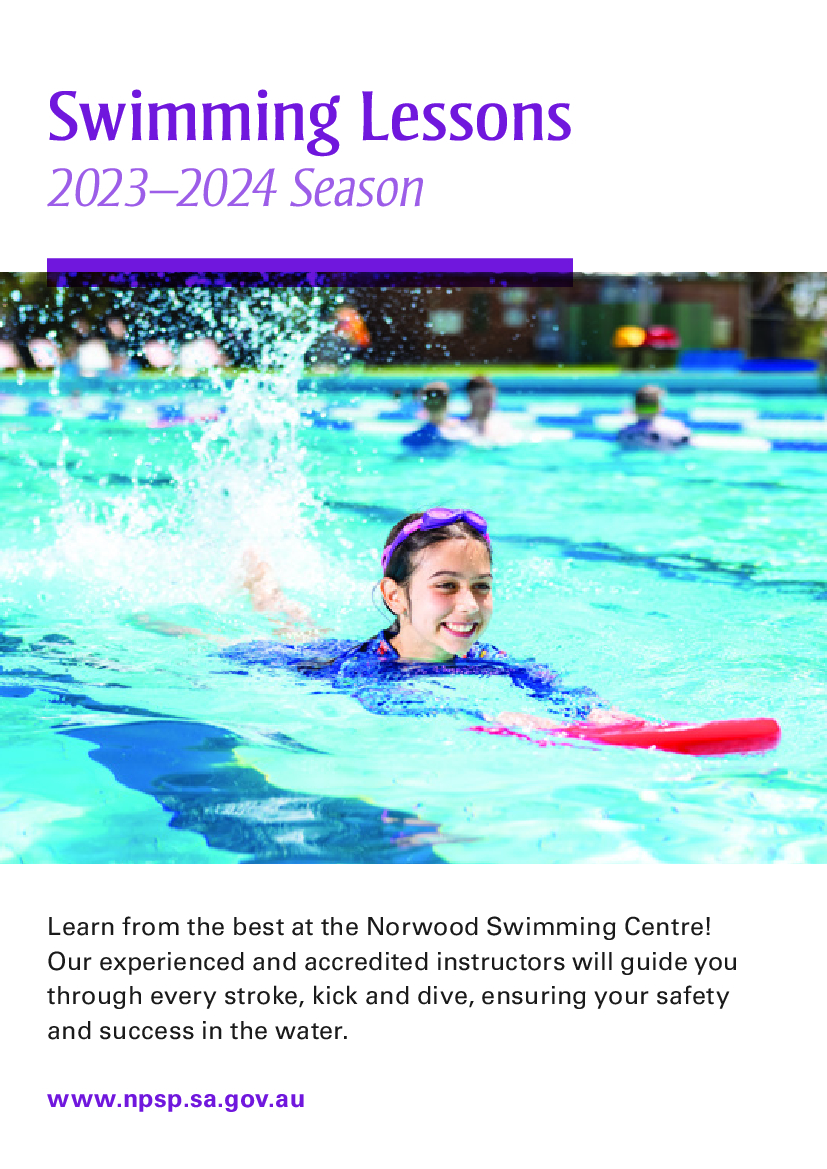 Swimming Lessons
2023–2024 Season

Learn from the best at the Norwood Swimming Centre! Our experienced and accredited instructors will guide you through every stroke, kick and dive, ensuring your safety and success in the water.

www.npsp.sa.gov.au